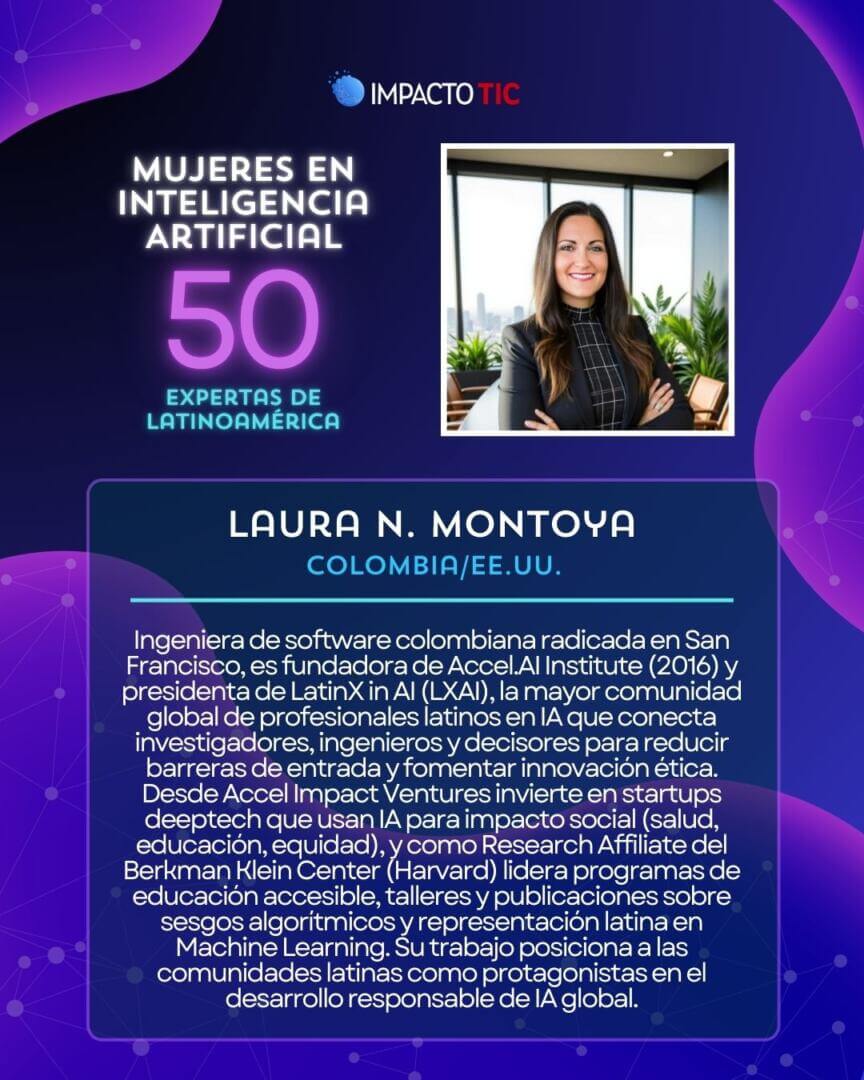 IMPACTO TIC

MUJERES EN INTELIGENCIA ARTIFICIAL
50
EXPERTAS DE LATINOAMÉRICA

LAURA N. MONTOYA
COLOMBIA/EE.UU.

Ingeniera de software colombiana radicada en San Francisco, es fundadora de Accel.AI Institute (2016) y presidenta de LatinX in AI (LXAI), la mayor comunidad global de profesionales latinos en IA que conecta investigadores, ingenieros y decisores para reducir barreras de entrada y fomentar innovación ética. Desde Accel Impact Ventures invierte en startups deeptech que usan IA para impacto social (salud, educación, equidad), y como Research Affiliate del Berkman Klein Center (Harvard) lidera programas de educación accesible, talleres y publicaciones sobre sesgos algorítmicos y representación latina en Machine Learning. Su trabajo posiciona a las comunidades latinas como protagonistas en el desarrollo responsable de IA global.